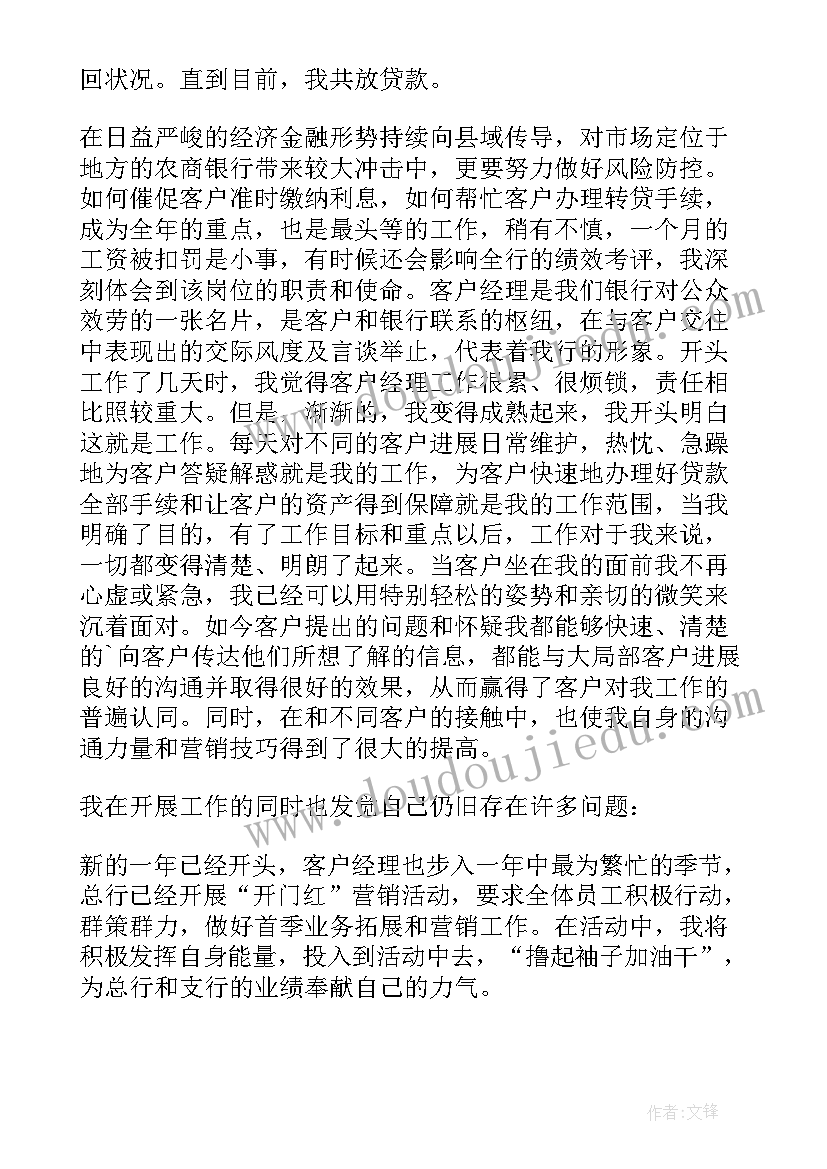 回状况。直到目前，我共放贷款。

在日益严峻的经济金融形势持续向县域传导，对市场定位于地方的农商银行带来较大冲击中，更要努力做好风险防控。如何催促客户准时缴纳利息，如何帮忙客户办理转贷手续，成为全年的重点，也是最头等的工作，稍有不慎，一个月的工资被扣罚是小事，有时候还会影响全行的绩效考评，我深刻体会到该岗位的职责和使命。客户经理是我们银行对公众效劳的一张名片，是客户和银行联系的枢纽，在与客户交往中表现出的交际风度及言谈举止，代表着我行的形象。开头工作了几天时，我觉得客户经理工作很累、很烦锁，责任相比照较重大。但是，渐渐的，我变得成熟起来，我开头明白这就是工作。每天对不同的客户进展日常维护，热忱、急躁地为客户答疑解惑就是我的工作，为客户快速地办理好贷款全部手续和让客户的资产得到保障就是我的工作范围，当我明确了目的，有了工作目标和重点以后，工作对于我来说，一切都变得清楚、明朗了起来。当客户坐在我的面前我不再心虚或紧急，我已经可以用特别轻松的姿势和亲切的微笑来沉着面对。如今客户提出的问题和怀疑我都能够快速、清楚的`向客户传达他们所想了解的信息，都能与大局部客户进展良好的沟通并取得很好的效果，从而赢得了客户对我工作的普遍认同。同时，在和不同客户的接触中，也使我自身的沟通力量和营销技巧得到了很大的提高。

我在开展工作的同时也发觉自己仍旧存在许多问题：

新的一年已经开头，客户经理也步入一年中最为繁忙的季节，总行已经开展“开门红”营销活动，要求全体员工积极行动，群策群力，做好首季业务拓展和营销工作。在活动中，我将积极发挥自身能量，投入到活动中去，“撸起袖子加油干”，为总行和支行的业绩奉献自己的力气。

www.doudoujiedu.com

作者：文锋